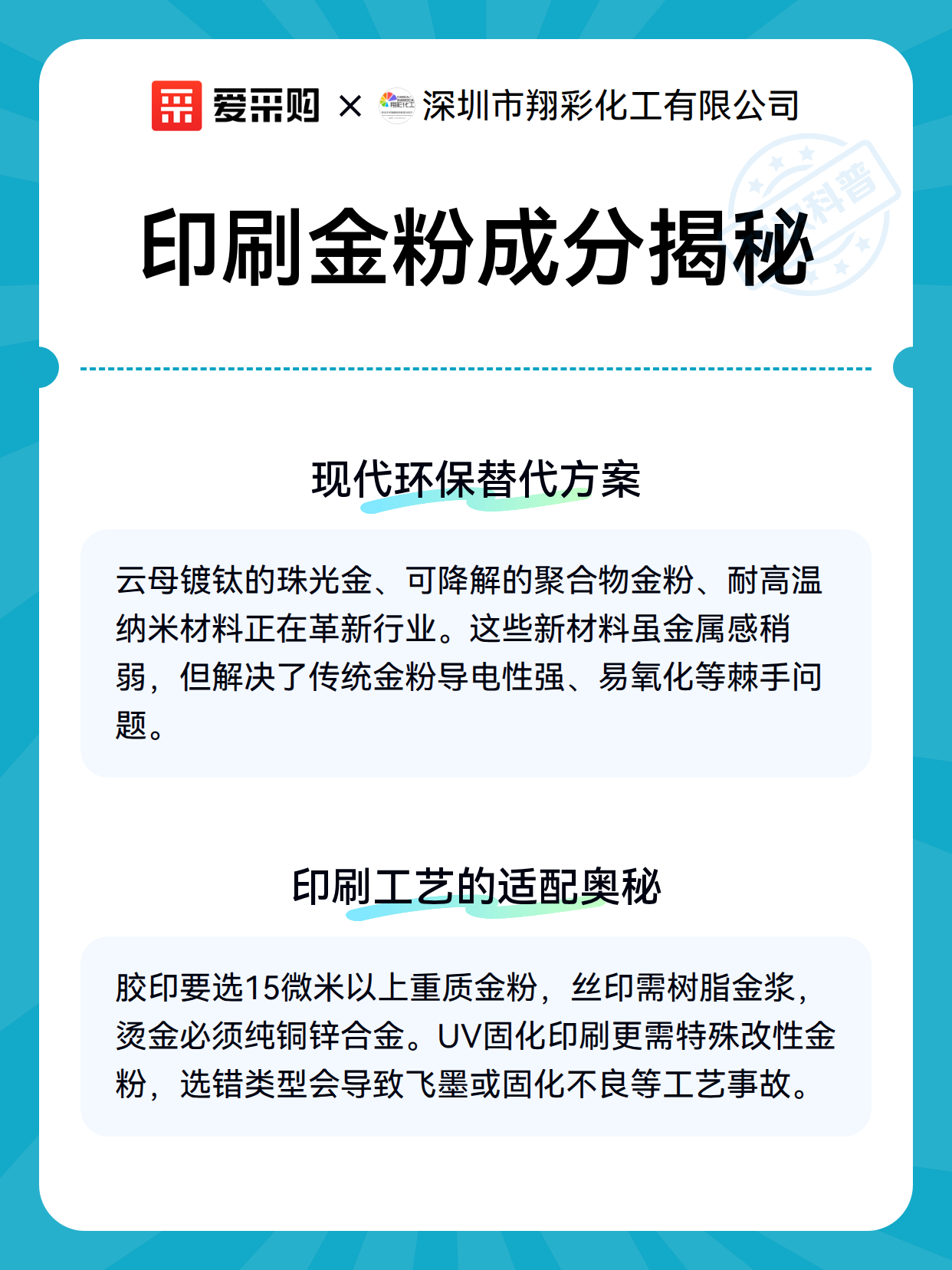 爱采购 × 深圳市翔彩化工有限公司

科普

印刷金粉成分揭秘

现代环保替代方案

云母镀钛的珠光金、可降解的聚合物金粉、耐高温纳米材料正在革新行业。这些新材料虽金属感稍弱，但解决了传统金粉导电性强、易氧化等棘手问题。

印刷工艺的适配奥秘

胶印要选15微米以上重质金粉，丝印需树脂金浆，烫金必须纯铜锌合金。UV固化印刷更需特殊改性金粉，选错类型会导致飞墨或固化不良等工艺事故。